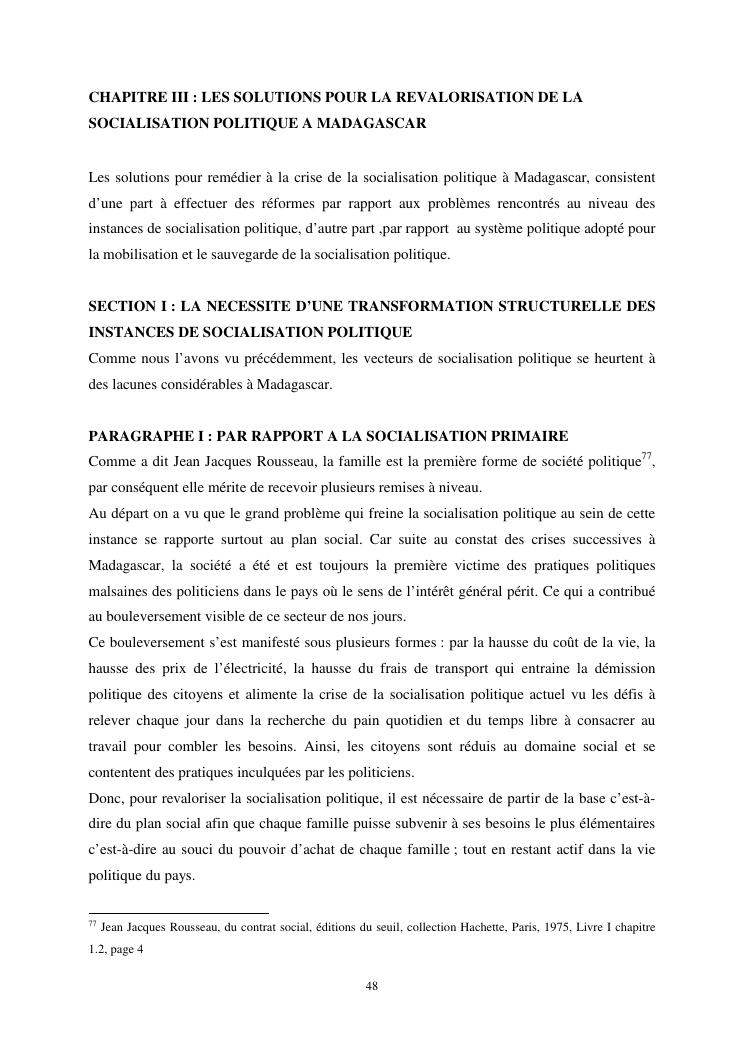 CHAPITRE III : LES SOLUTIONS POUR LA REVALORISATION DE LA SOCIALISATION POLITIQUE A MADAGASCAR

Les solutions pour remédier à la crise de la socialisation politique à Madagascar, consistent d'une part à effectuer des réformes par rapport aux problèmes rencontrés au niveau des instances de socialisation politique, d'autre part ,par rapport au système politique adopté pour la mobilisation et le sauvegarde de la socialisation politique.

SECTION I : LA NECESSITE D'UNE TRANSFORMATION STRUCTURELLE DES INSTANCES DE SOCIALISATION POLITIQUE
Comme nous l'avons vu précédemment, les vecteurs de socialisation politique se heurtent à des lacunes considérables à Madagascar.

PARAGRAPHE I : PAR RAPPORT A LA SOCIALISATION PRIMAIRE
Comme a dit Jean Jacques Rousseau, la famille est la première forme de société politique$^{77}$, par conséquent elle mérite de recevoir plusieurs remises à niveau.
Au départ on a vu que le grand problème qui freine la socialisation politique au sein de cette instance se rapporte surtout au plan social. Car suite au constat des crises successives à Madagascar, la société a été et est toujours la première victime des pratiques politiques malsaines des politiciens dans le pays où le sens de l'intérêt général périt. Ce qui a contribué au bouleversement visible de ce secteur de nos jours.
Ce bouleversement s'est manifesté sous plusieurs formes : par la hausse du coût de la vie, la hausse des prix de l'électricité, la hausse du frais de transport qui entraine la démission politique des citoyens et alimente la crise de la socialisation politique actuel vu les défis à relever chaque jour dans la recherche du pain quotidien et du temps libre à consacrer au travail pour combler les besoins. Ainsi, les citoyens sont réduis au domaine social et se contentent des pratiques inculquées par les politiciens.
Donc, pour revaloriser la socialisation politique, il est nécessaire de partir de la base c'est-à-dire du plan social afin que chaque famille puisse subvenir à ses besoins le plus élémentaires c'est-à-dire au souci du pouvoir d'achat de chaque famille ; tout en restant actif dans la vie politique du pays.

$^{77}$ Jean Jacques Rousseau, du contrat social, éditions du seuil, collection Hachette, Paris, 1975, Livre I chapitre 1.2, page 4

48